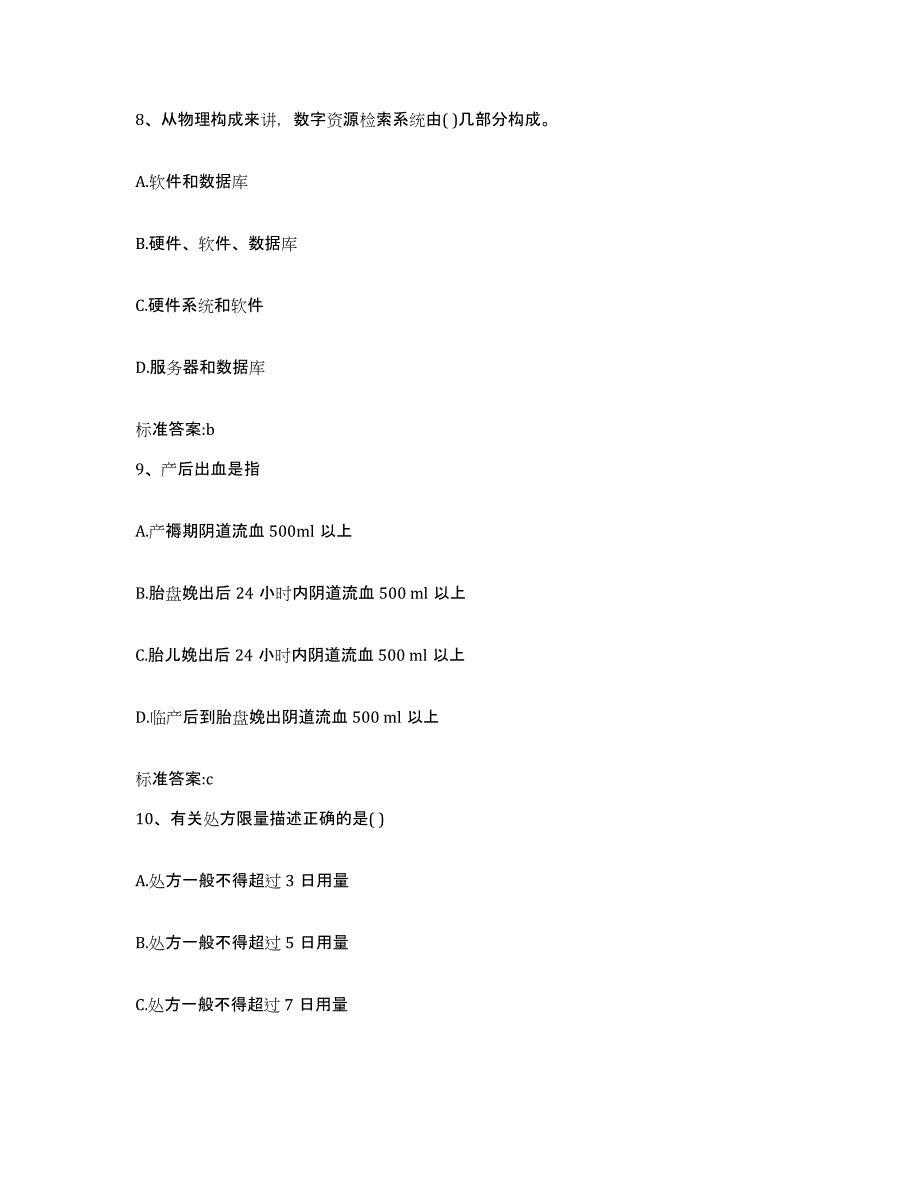 8、从物理构成来讲，数字资源检索系统由( )几部分构成。

A.软件和数据库

B.硬件、软件、数据库

C.硬件系统和软件

D.服务器和数据库

标准答案:b

9、产后出血是指

A.产褥期阴道流血 500ml 以上

B.胎盘娩出后 24 小时内阴道流血 500 ml 以上

C.胎儿娩出后 24 小时内阴道流血 500 ml 以上

D.临产后到胎盘娩出阴道流血 500 ml 以上

标准答案:c

10、有关处方限量描述正确的是( )

A.处方一般不得超过 3 日用量

B.处方一般不得超过 5 日用量

C.处方一般不得超过 7 日用量